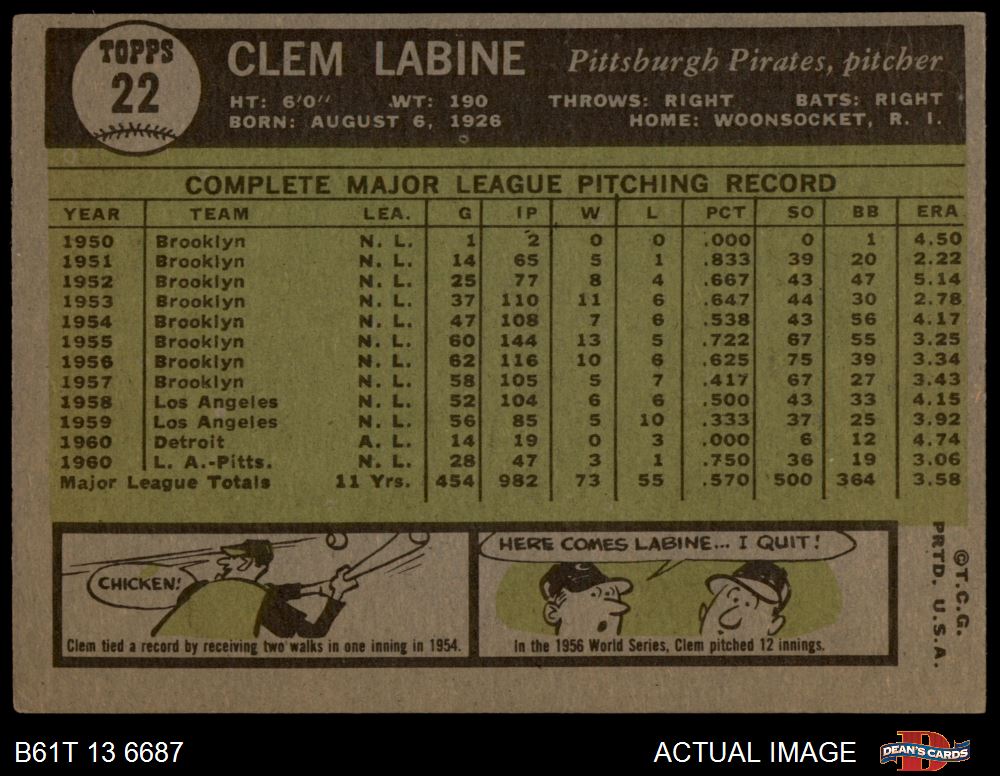 TOPPS
22

CLEM LABINE

Pittsburgh Pirates, pitcher

HT: 6'0" WT: 190 THROWS: RIGHT BATS: RIGHT
BORN: AUGUST 6, 1926 HOME: WOONSOCKET, R. I.

COMPLETE MAJOR LEAGUE PITCHING RECORD

| YEAR | TEAM | LEA. | G | IP | W | L | PCT | SO | BB | ERA |
|---|---|---|---|---|---|---|---|---|---|---|
| 1950 | Brooklyn | N. L. | 1 | 2 | 0 | 0 | .000 | 0 | 1 | 4.50 |
| 1951 | Brooklyn | N. L. | 14 | 65 | 5 | 1 | .833 | 39 | 20 | 2.22 |
| 1952 | Brooklyn | N. L. | 25 | 77 | 8 | 4 | .667 | 43 | 47 | 5.14 |
| 1953 | Brooklyn | N. L. | 37 | 110 | 11 | 6 | .647 | 44 | 30 | 2.78 |
| 1954 | Brooklyn | N. L. | 47 | 108 | 7 | 6 | .538 | 43 | 56 | 4.17 |
| 1955 | Brooklyn | N. L. | 60 | 144 | 13 | 5 | .722 | 67 | 55 | 3.25 |
| 1956 | Brooklyn | N. L. | 62 | 116 | 10 | 6 | .625 | 75 | 39 | 3.34 |
| 1957 | Brooklyn | N. L. | 58 | 105 | 5 | 7 | .417 | 67 | 27 | 3.43 |
| 1958 | Los Angeles | N. L. | 52 | 104 | 6 | 6 | .500 | 43 | 33 | 4.15 |
| 1959 | Los Angeles | N. L. | 56 | 85 | 5 | 10 | .333 | 37 | 25 | 3.92 |
| 1960 | Detroit | A. L. | 14 | 19 | 0 | 3 | .000 | 6 | 12 | 4.74 |
| 1960 | L. A.-Pitts. | N. L. | 28 | 47 | 3 | 1 | .750 | 36 | 19 | 3.06 |
| Major League Totals | | 11 Yrs. | 454 | 982 | 73 | 55 | .570 | 500 | 364 | 3.58 |

CHICKEN!

Clem tied a record by receiving two walks in one inning in 1954.

HERE COMES LABINE... I QUIT!

In the 1956 World Series, Clem pitched 12 innings.

©T.C.G. PRTD. U.S.A.

B61T 13 6687

ACTUAL IMAGE

DEAN'S CARDS